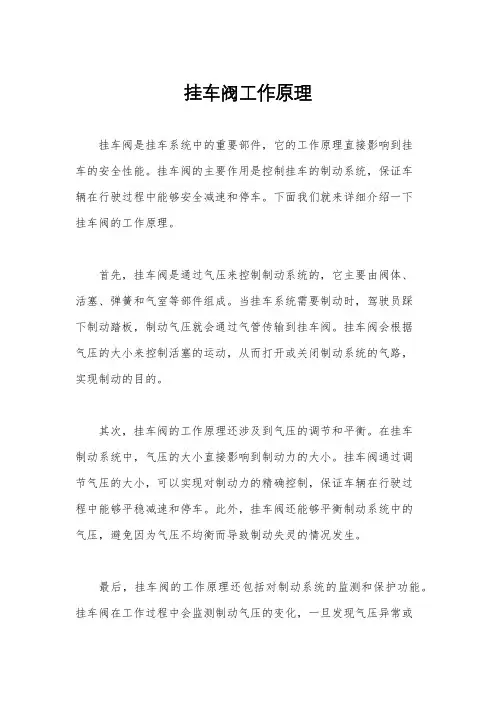 挂车阀工作原理

挂车阀是挂车系统中的重要部件，它的工作原理直接影响到挂车的安全性能。挂车阀的主要作用是控制挂车的制动系统，保证车辆在行驶过程中能够安全减速和停车。下面我们就来详细介绍一下挂车阀的工作原理。

首先，挂车阀是通过气压来控制制动系统的，它主要由阀体、活塞、弹簧和气室等部件组成。当挂车系统需要制动时，驾驶员踩下制动踏板，制动气压就会通过气管传输到挂车阀。挂车阀会根据气压的大小来控制活塞的运动，从而打开或关闭制动系统的气路，实现制动的目的。

其次，挂车阀的工作原理还涉及到气压的调节和平衡。在挂车制动系统中，气压的大小直接影响到制动力的大小。挂车阀通过调节气压的大小，可以实现对制动力的精确控制，保证车辆在行驶过程中能够平稳减速和停车。此外，挂车阀还能够平衡制动系统中的气压，避免因为气压不均衡而导致制动失灵的情况发生。

最后，挂车阀的工作原理还包括对制动系统的监测和保护功能。挂车阀在工作过程中会监测制动气压的变化，一旦发现气压异常或